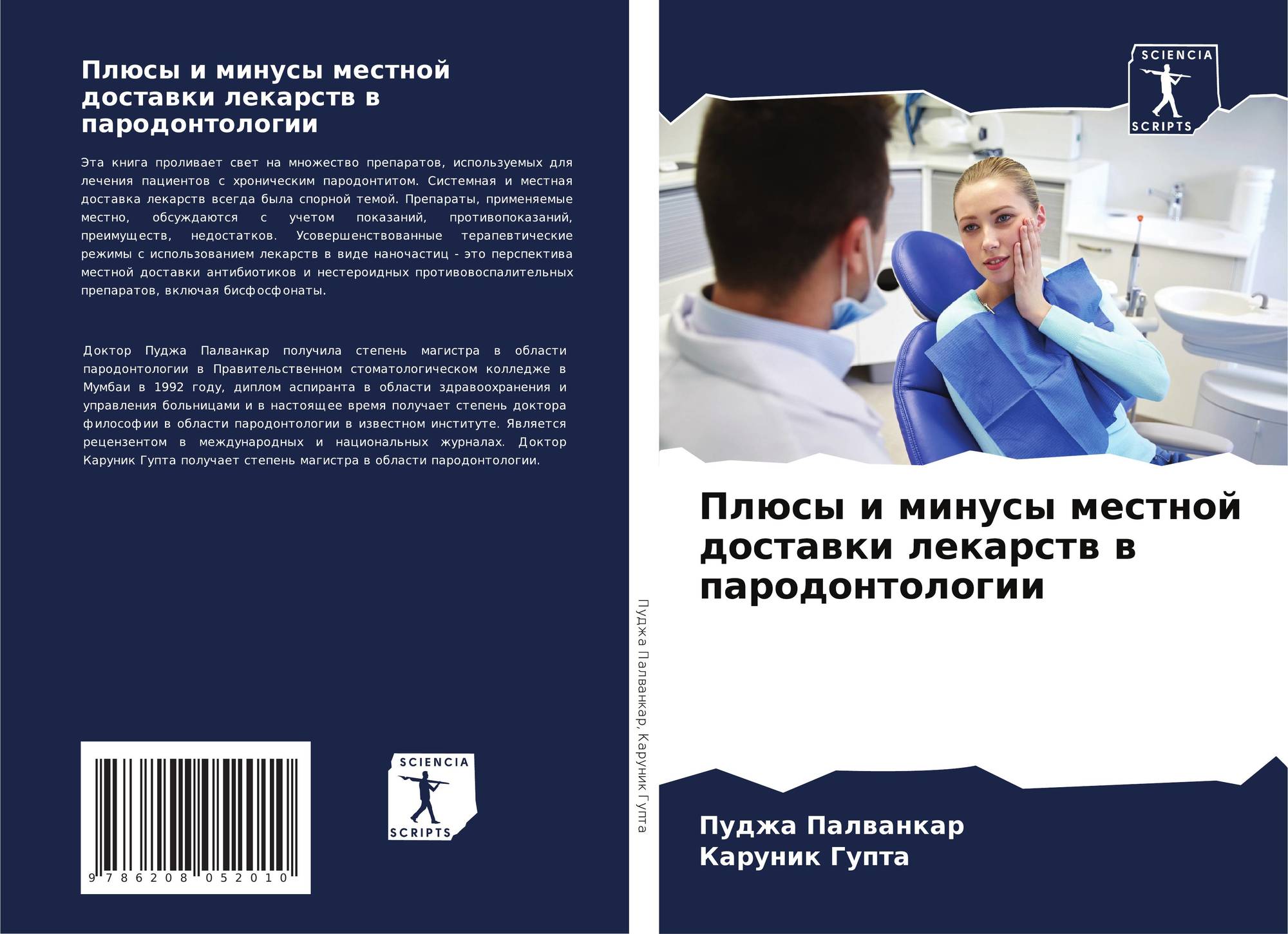 Плюсы и минусы местной доставки лекарств в пародонтологии

Эта книга проливает свет на множество препаратов, используемых для лечения пациентов с хроническим пародонтитом. Системная и местная доставка лекарств всегда была спорной темой. Препараты, применяемые местно, обсуждаются с учетом показаний, противопоказаний, преимуществ, недостатков. Усовершенствованные терапевтические режимы с использованием лекарств в виде наночастиц - это перспектива местной доставки антибиотиков и нестероидных противовоспалительных препаратов, включая бисфосфонаты.

Доктор Пуджа Палванкар получила степень магистра в области пародонтологии в Правительственном стоматологическом колледже в Мумбаи в 1992 году, диплом аспиранта в области здравоохранения и управления больницами и в настоящее время получает степень доктора философии в области пародонтологии в известном институте. Является рецензентом в международных и национальных журналах. Доктор Каруник Гупта получает степень магистра в области пародонтологии.

9 786208 052010

SCIENCIA
SCRIPTS

Пуджа Палванкар, Каруник Гупта

SCIENCIA
SCRIPTS

Плюсы и минусы местной доставки лекарств в пародонтологии

Пуджа Палванкар
Каруник Гупта